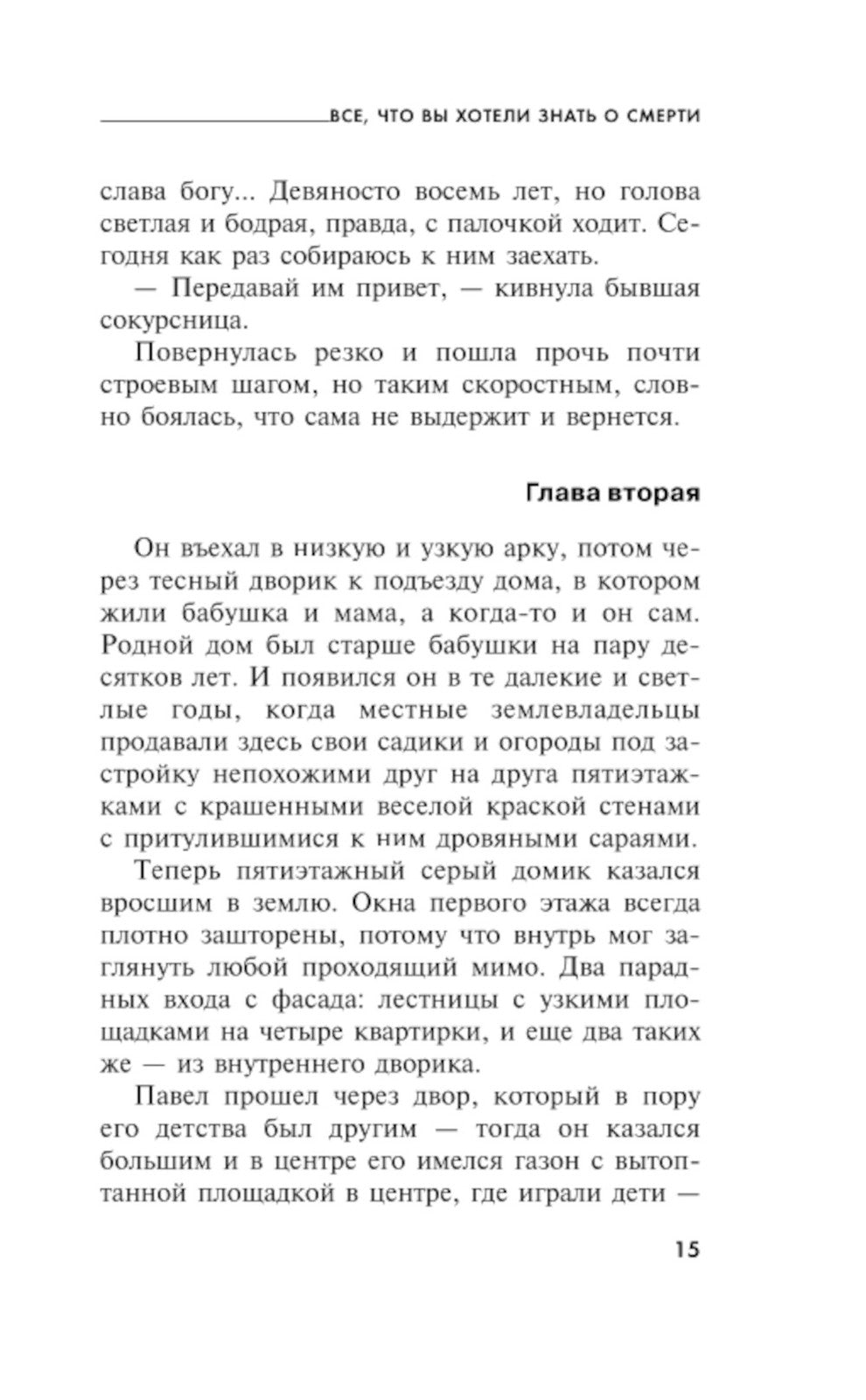 ВСЕ, ЧТО ВЫ ХОТЕЛИ ЗНАТЬ О СМЕРТИ

слава богу... Девяносто восемь лет, но голова светлая и бодрая, правда, с палочкой ходит. Сегодня как раз собираюсь к ним заехать.

— Передавай им привет, — кивнула бывшая сокурсница.

Повернулась резко и пошла прочь почти строевым шагом, но таким скоростным, словно боялась, что сама не выдержит и вернется.

Глава вторая

Он въехал в низкую и узкую арку, потом через тесный дворик к подъезду дома, в котором жили бабушка и мама, а когда-то и он сам. Родной дом был старше бабушки на пару десятков лет. И появился он в те далекие и светлые годы, когда местные землевладельцы продавали здесь свои садики и огороды под застройку непохожими друг на друга пятиэтажками с крашенными веселой краской стенами с притулившимися к ним дровяными сараями.

Теперь пятиэтажный серый домик казался вросшим в землю. Окна первого этажа всегда плотно зашторены, потому что внутрь мог заглянуть любой проходящий мимо. Два парадных входа с фасада: лестницы с узкими площадками на четыре квартирки, и еще два таких же — из внутреннего дворика.

Павел прошел через двор, который в пору его детства был другим — тогда он казался большим и в центре его имелся газон с вытоптанной площадкой в центре, где играли дети —

15